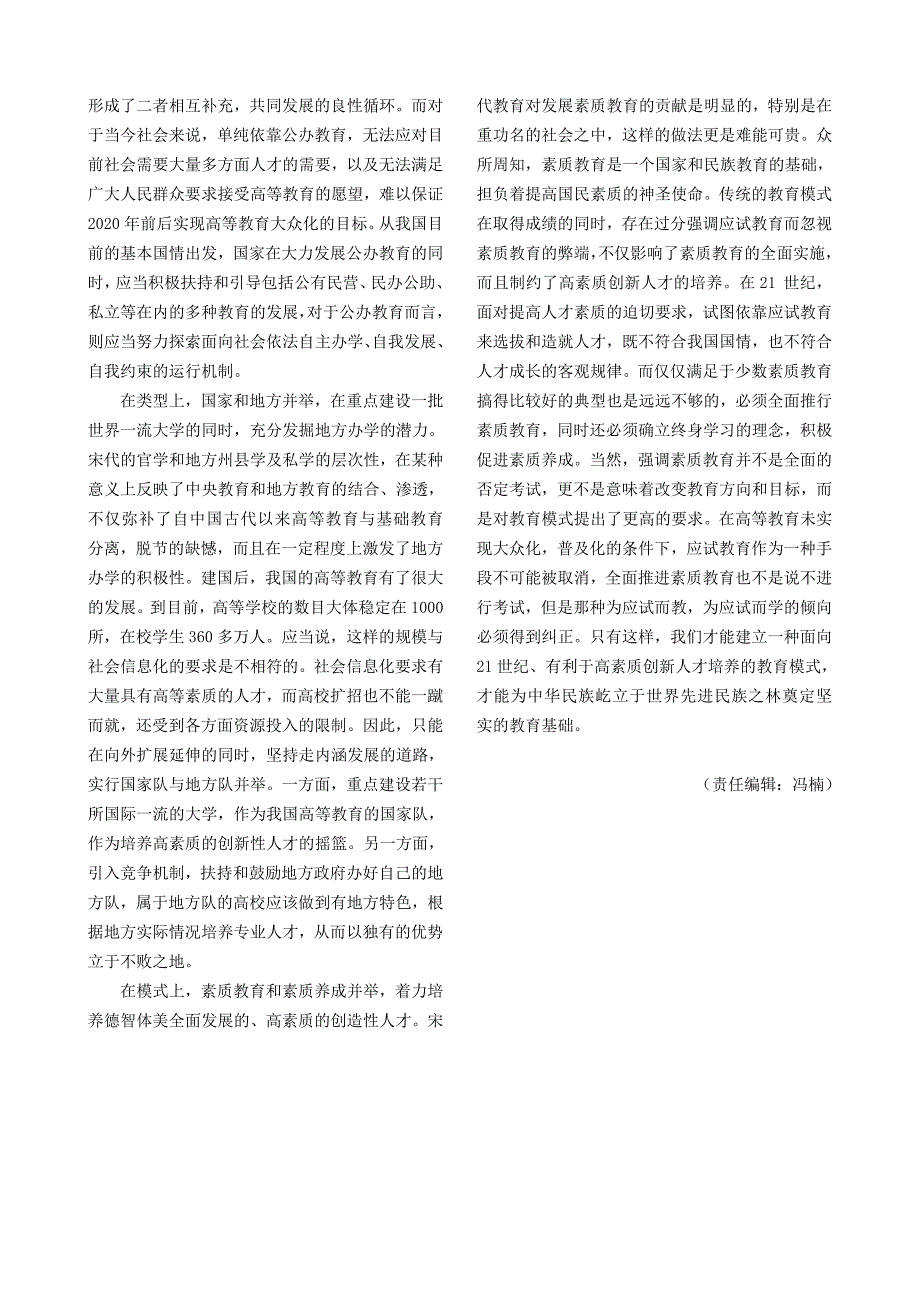 形成了二者相互补充，共同发展的良性循环。而对于当今社会来说，单纯依靠公办教育，无法应对目前社会需要大量多方面人才的需要，以及无法满足广大人民群众要求接受高等教育的愿望，难以保证2020年前后实现高等教育大众化的目标。从我国目前的基本国情出发，国家在大力发展公办教育的同时，应当积极扶持和引导包括公有民营、民办公助、私立等在内的多种教育的发展，对于公办教育而言，则应当努力探索面向社会依法自主办学、自我发展、自我约束的运行机制。

在类型上，国家和地方并举，在重点建设一批世界一流大学的同时，充分发掘地方办学的潜力。宋代的官学和地方州县学及私学的层次性，在某种意义上反映了中央教育和地方教育的结合、渗透，不仅弥补了自中国古代以来高等教育与基础教育分离，脱节的缺憾，而且在一定程度上激发了地方办学的积极性。建国后，我国的高等教育有了很大的发展。到目前，高等学校的数目大体稳定在1000所，在校学生360多万人。应当说，这样的规模与社会信息化的要求是不相符的。社会信息化要求有大量具有高等素质的人才，而高校扩招也不能一蹴而就，还受到各方面资源投入的限制。因此，只能在向外扩展延伸的同时，坚持走内涵发展的道路，实行国家队与地方队并举。一方面，重点建设若干所国际一流的大学，作为我国高等教育的国家队，作为培养高素质的创新性人才的摇篮。另一方面，引入竞争机制，扶持和鼓励地方政府办好自己的地方队，属于地方队的高校应该做到有地方特色，根据地方实际情况培养专业人才，从而以独有的优势立于不败之地。

在模式上，素质教育和素质养成并举，着力培养德智体美全面发展的、高素质的创造性人才。宋代教育对发展素质教育的贡献是明显的，特别是在重功名的社会之中，这样的做法更是难能可贵。众所周知，素质教育是一个国家和民族教育的基础，担负着提高国民素质的神圣使命。传统的教育模式在取得成绩的同时，存在过分强调应试教育而忽视素质教育的弊端，不仅影响了素质教育的全面实施，而且制约了高素质创新人才的培养。在21世纪，面对提高人才素质的迫切要求，试图依靠应试教育来选拔和造就人才，既不符合我国国情，也不符合人才成长的客观规律。而仅仅满足于少数素质教育搞得比较好的典型也是远远不够的，必须全面推行素质教育，同时还必须确立终身学习的理念，积极促进素质养成。当然，强调素质教育并不是全面的否定考试，更不是意味着改变教育方向和目标，而是对教育模式提出了更高的要求。在高等教育未实现大众化，普及化的条件下，应试教育作为一种手段不可能被取消，全面推进素质教育也不是说不进行考试，但是那种为应试而教，为应试而学的倾向必须得到纠正。只有这样，我们才能建立一种面向21世纪、有利于高素质创新人才培养的教育模式，才能为中华民族屹立于世界先进民族之林奠定坚实的教育基础。

（责任编辑：冯楠）